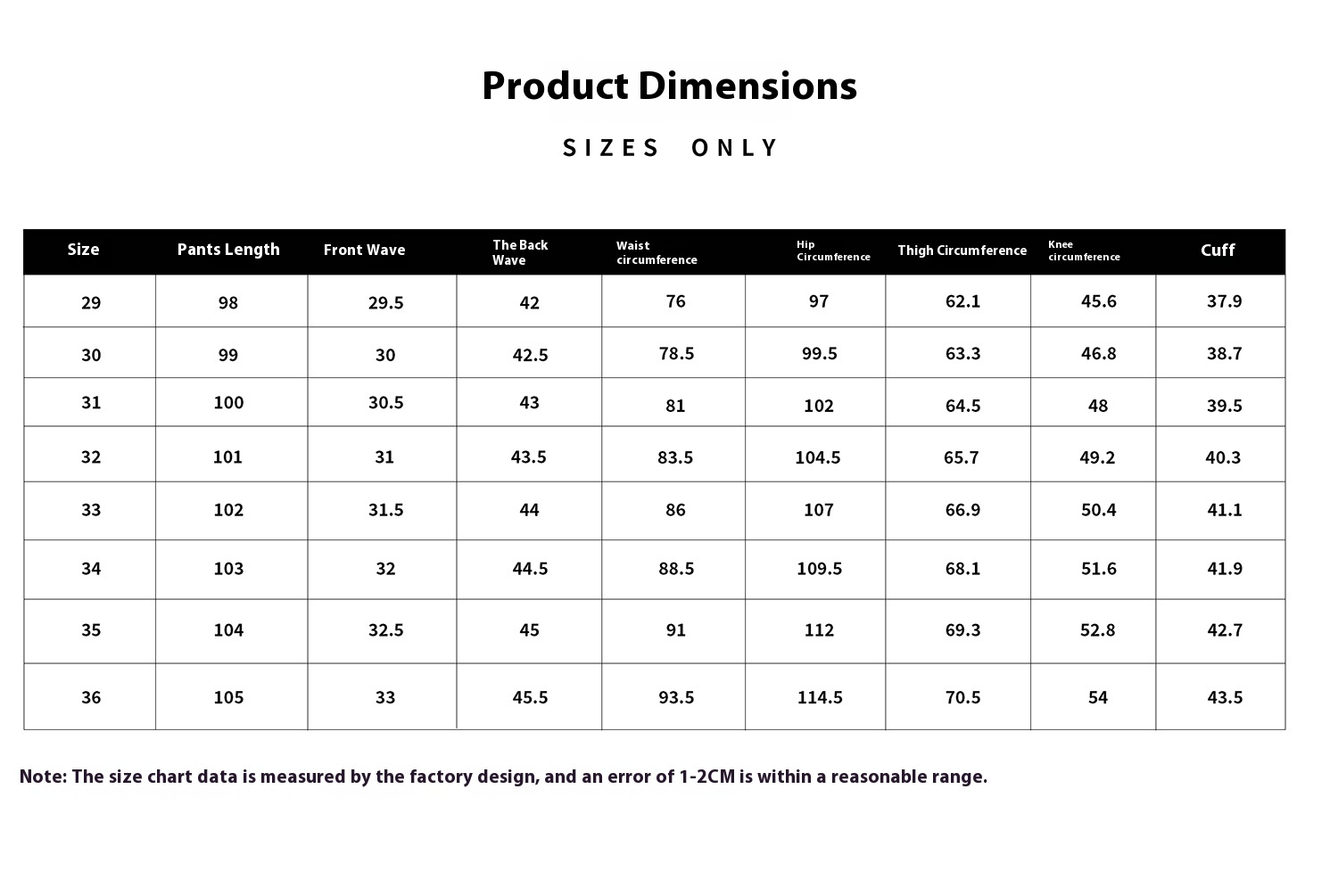 Product Dimensions

SIZES ONLY

| Size | Pants Length | Front Wave | The Back Wave | Waist circumference | Hip Circumference | Thigh Circumference | Knee circumference | Cuff |
|---|---|---|---|---|---|---|---|---|
| 29 | 98 | 29.5 | 42 | 76 | 97 | 62.1 | 45.6 | 37.9 |
| 30 | 99 | 30 | 42.5 | 78.5 | 99.5 | 63.3 | 46.8 | 38.7 |
| 31 | 100 | 30.5 | 43 | 81 | 102 | 64.5 | 48 | 39.5 |
| 32 | 101 | 31 | 43.5 | 83.5 | 104.5 | 65.7 | 49.2 | 40.3 |
| 33 | 102 | 31.5 | 44 | 86 | 107 | 66.9 | 50.4 | 41.1 |
| 34 | 103 | 32 | 44.5 | 88.5 | 109.5 | 68.1 | 51.6 | 41.9 |
| 35 | 104 | 32.5 | 45 | 91 | 112 | 69.3 | 52.8 | 42.7 |
| 36 | 105 | 33 | 45.5 | 93.5 | 114.5 | 70.5 | 54 | 43.5 |

Note: The size chart data is measured by the factory design, and an error of 1-2CM is within a reasonable range.